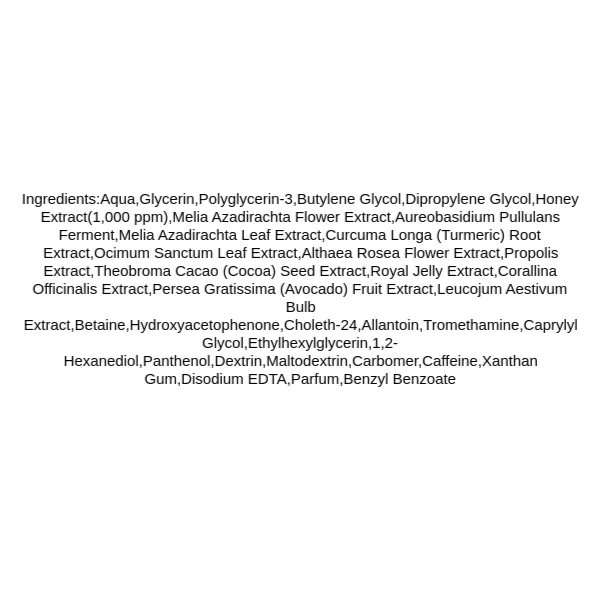 Ingredients:Aqua,Glycerin,Polyglycerin-3,Butylene Glycol,Dipropylene Glycol,Honey Extract(1,000 ppm),Melia Azadirachta Flower Extract,Aureobasidium Pullulans Ferment,Melia Azadirachta Leaf Extract,Curcuma Longa (Turmeric) Root Extract,Ocimum Sanctum Leaf Extract,Althaea Rosea Flower Extract,Propolis Extract,Theobroma Cacao (Cocoa) Seed Extract,Royal Jelly Extract,Corallina Officinalis Extract,Persea Gratissima (Avocado) Fruit Extract,Leucojum Aestivum Bulb Extract,Betaine,Hydroxyacetophenone,Choleth-24,Allantoin,Tromethamine,Caprylyl Glycol,Ethylhexylglycerin,1,2-Hexanediol,Panthenol,Dextrin,Maltodextrin,Carbomer,Caffeine,Xanthan Gum,Disodium EDTA,Parfum,Benzyl Benzoate